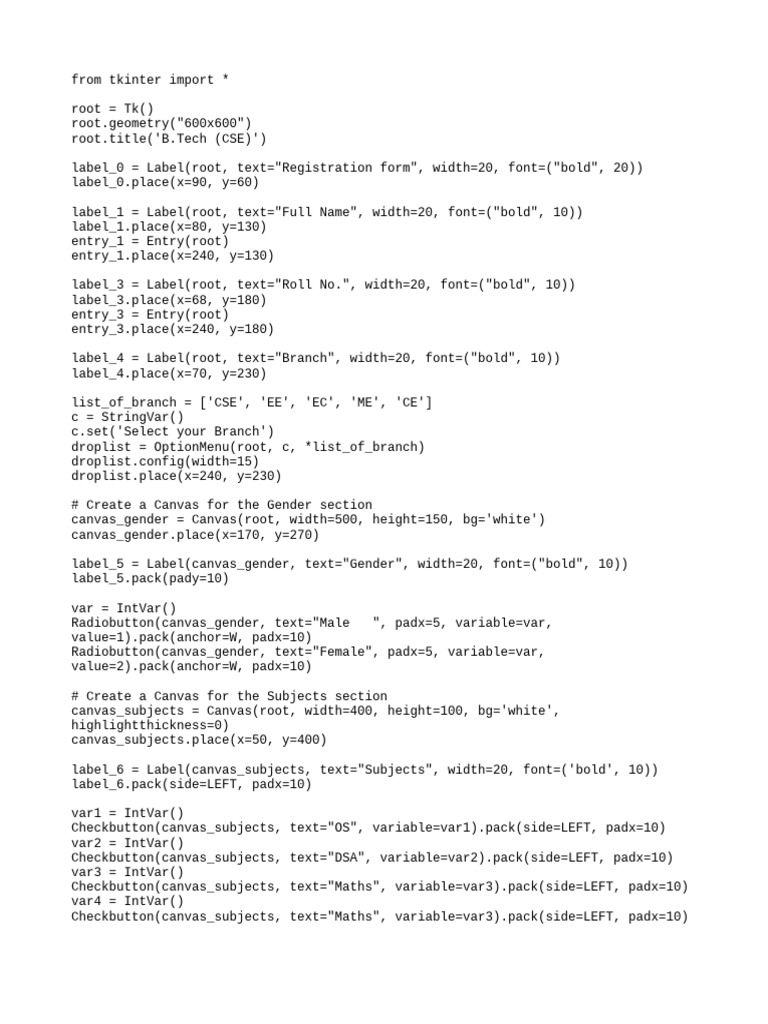 from tkinter import *

root = Tk()
root.geometry("600x600")
root.title('B.Tech (CSE)')

label_0 = Label(root, text="Registration form", width=20, font=("bold", 20))
label_0.place(x=90, y=60)

label_1 = Label(root, text="Full Name", width=20, font=("bold", 10))
label_1.place(x=80, y=130)
entry_1 = Entry(root)
entry_1.place(x=240, y=130)

label_3 = Label(root, text="Roll No.", width=20, font=("bold", 10))
label_3.place(x=68, y=180)
entry_3 = Entry(root)
entry_3.place(x=240, y=180)

label_4 = Label(root, text="Branch", width=20, font=("bold", 10))
label_4.place(x=70, y=230)

list_of_branch = ['CSE', 'EE', 'EC', 'ME', 'CE']
c = StringVar()
c.set('Select your Branch')
droplist = OptionMenu(root, c, *list_of_branch)
droplist.config(width=15)
droplist.place(x=240, y=230)

# Create a Canvas for the Gender section
canvas_gender = Canvas(root, width=500, height=150, bg='white')
canvas_gender.place(x=170, y=270)

label_5 = Label(canvas_gender, text="Gender", width=20, font=("bold", 10))
label_5.pack(pady=10)

var = IntVar()
Radiobutton(canvas_gender, text="Male   ", padx=5, variable=var, value=1).pack(anchor=W, padx=10)
Radiobutton(canvas_gender, text="Female", padx=5, variable=var, value=2).pack(anchor=W, padx=10)

# Create a Canvas for the Subjects section
canvas_subjects = Canvas(root, width=400, height=100, bg='white', highlightthickness=0)
canvas_subjects.place(x=50, y=400)

label_6 = Label(canvas_subjects, text="Subjects", width=20, font=('bold', 10))
label_6.pack(side=LEFT, padx=10)

var1 = IntVar()
Checkbutton(canvas_subjects, text="OS", variable=var1).pack(side=LEFT, padx=10)
var2 = IntVar()
Checkbutton(canvas_subjects, text="DSA", variable=var2).pack(side=LEFT, padx=10)
var3 = IntVar()
Checkbutton(canvas_subjects, text="Maths", variable=var3).pack(side=LEFT, padx=10)
var4 = IntVar()
Checkbutton(canvas_subjects, text="Maths", variable=var3).pack(side=LEFT, padx=10)